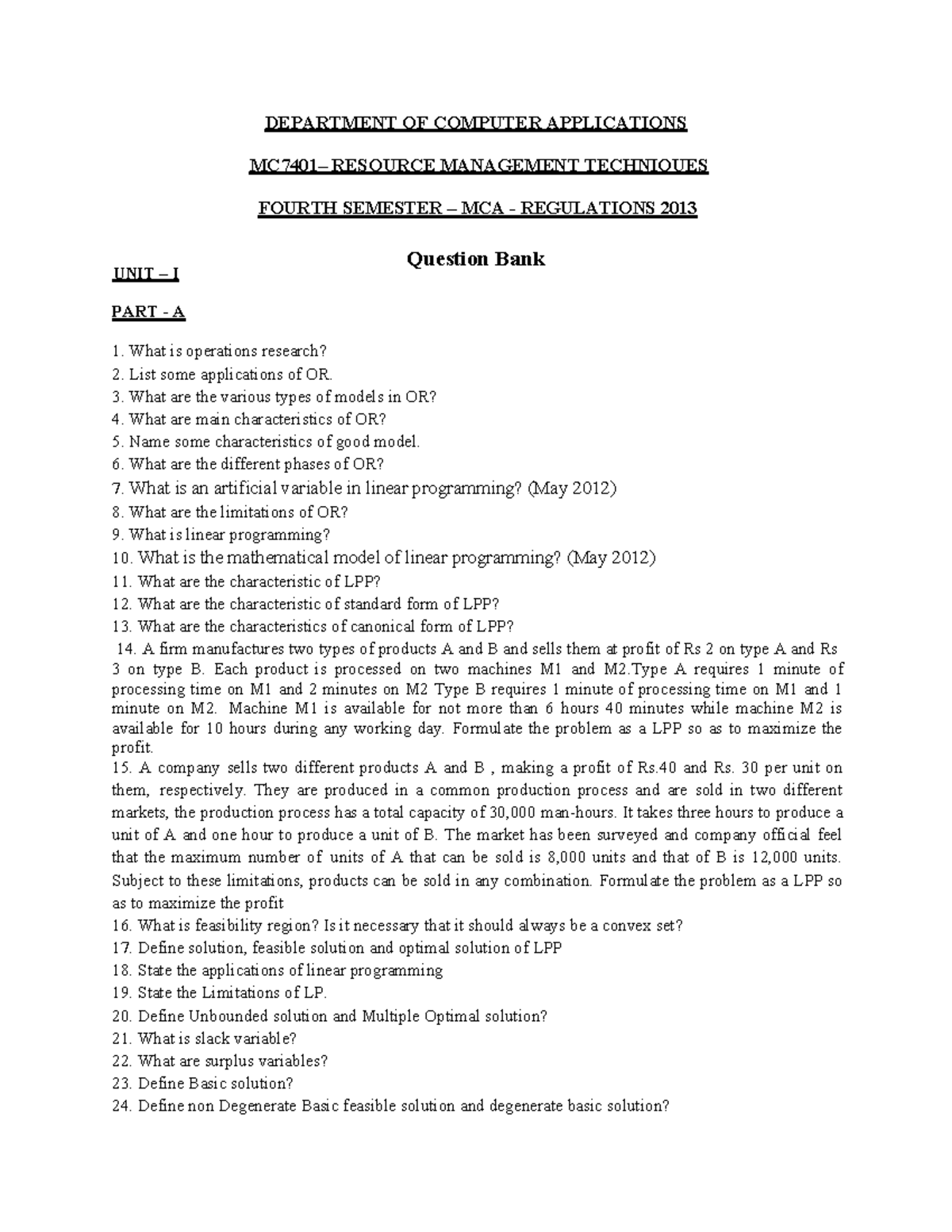 DEPARTMENT OF COMPUTER APPLICATIONS

MC7401– RESOURCE MANAGEMENT TECHNIQUES

FOURTH SEMESTER – MCA - REGULATIONS 2013

Question Bank

UNIT – I

PART - A

1. What is operations research?
2. List some applications of OR.
3. What are the various types of models in OR?
4. What are main characteristics of OR?
5. Name some characteristics of good model.
6. What are the different phases of OR?
7. What is an artificial variable in linear programming? (May 2012)
8. What are the limitations of OR?
9. What is linear programming?
10. What is the mathematical model of linear programming? (May 2012)
11. What are the characteristic of LPP?
12. What are the characteristic of standard form of LPP?
13. What are the characteristics of canonical form of LPP?
14. A firm manufactures two types of products A and B and sells them at profit of Rs 2 on type A and Rs 3 on type B. Each product is processed on two machines M1 and M2.Type A requires 1 minute of processing time on M1 and 2 minutes on M2 Type B requires 1 minute of processing time on M1 and 1 minute on M2. Machine M1 is available for not more than 6 hours 40 minutes while machine M2 is available for 10 hours during any working day. Formulate the problem as a LPP so as to maximize the profit.
15. A company sells two different products A and B , making a profit of Rs.40 and Rs. 30 per unit on them, respectively. They are produced in a common production process and are sold in two different markets, the production process has a total capacity of 30,000 man-hours. It takes three hours to produce a unit of A and one hour to produce a unit of B. The market has been surveyed and company official feel that the maximum number of units of A that can be sold is 8,000 units and that of B is 12,000 units. Subject to these limitations, products can be sold in any combination. Formulate the problem as a LPP so as to maximize the profit
16. What is feasibility region? Is it necessary that it should always be a convex set?
17. Define solution, feasible solution and optimal solution of LPP
18. State the applications of linear programming
19. State the Limitations of LP.
20. Define Unbounded solution and Multiple Optimal solution?
21. What is slack variable?
22. What are surplus variables?
23. Define Basic solution?
24. Define non Degenerate Basic feasible solution and degenerate basic solution?